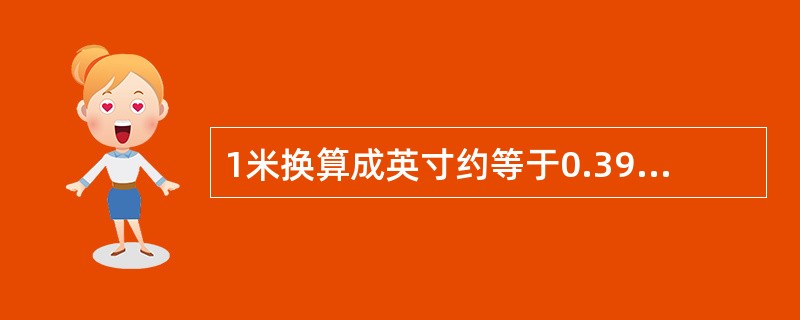 1米换算成英寸约等于0.39...